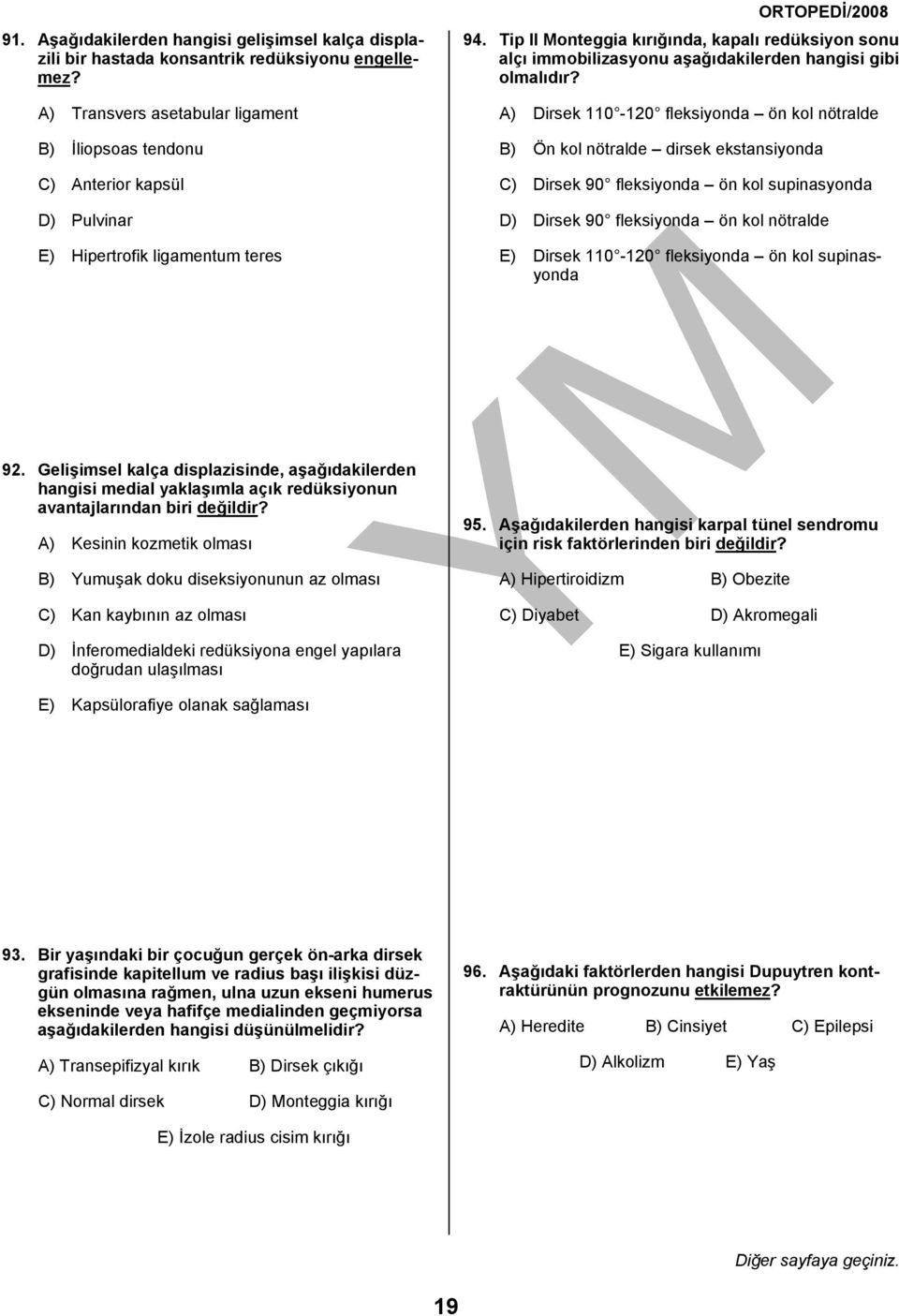 ORTOPEDİ/2008

91. Aşağıdakilerden hangisi gelişimsel kalça displazili bir hastada konsantrik redüksiyonu engellemez?

A) Transvers asetabular ligament

B) İliopsoas tendonu

C) Anterior kapsül

D) Pulvinar

E) Hipertrofik ligamentum teres

92. Gelişimsel kalça displazisinde, aşağıdakilerden hangisi medial yaklaşımla açık redüksiyonun avantajlarından biri değildir?

A) Kesinin kozmetik olması

B) Yumuşak doku diseksiyonunun az olması

C) Kan kaybının az olması

D) İnferomedialdeki redüksiyona engel yapılara doğrudan ulaşılması

E) Kapsülorafiye olanak sağlaması

93. Bir yaşındaki bir çocuğun gerçek ön-arka dirsek grafisinde kapitellum ve radius başı ilişkisi düzgün olmasına rağmen, ulna uzun ekseni humerus ekseninde veya hafifçe medialinden geçmiyorsa aşağıdakilerden hangisi düşünülmelidir?

A) Transepifizyal kırık
B) Dirsek çıkığı
C) Normal dirsek
D) Monteggia kırığı
E) İzole radius cisim kırığı

94. Tip II Monteggia kırığında, kapalı redüksiyon sonu alçı immobilizasyonu aşağıdakilerden hangisi gibi olmalıdır?

A) Dirsek 110 -120 fleksiyonda – ön kol nötralde

B) Ön kol nötralde – dirsek ekstansiyonda

C) Dirsek 90 fleksiyonda – ön kol supinasyonda

D) Dirsek 90 fleksiyonda – ön kol nötralde

E) Dirsek 110 -120 fleksiyonda – ön kol supinasyonda

95. Aşağıdakilerden hangisi karpal tünel sendromu için risk faktörlerinden biri değildir?

A) Hipertiroidizm
B) Obezite
C) Diyabet
D) Akromegali
E) Sigara kullanımı

96. Aşağıdaki faktörlerden hangisi Dupuytren kontraktürünün prognozunu etkilemez?

A) Heredite
B) Cinsiyet
C) Epilepsi
D) Alkolizm
E) Yaş

Diğer sayfaya geçiniz.

19